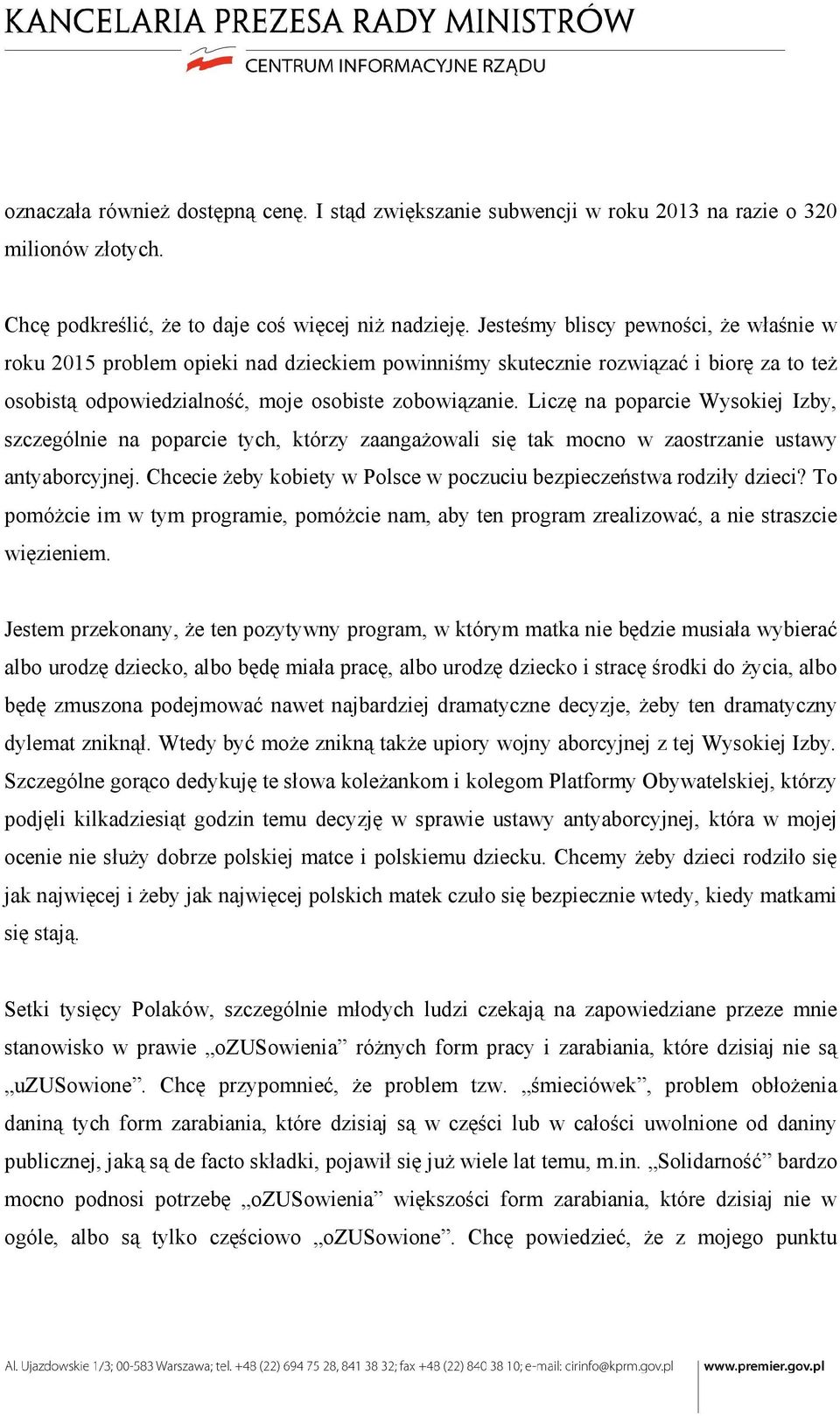 KANCELARIA PREZESA RADY MINISTRÓW
CENTRUM INFORMACYJNE RZĄDU

oznaczała również dostępną cenę. I stąd zwiększanie subwencji w roku 2013 na razie o 320 milionów złotych.

Chcę podkreślić, że to daje coś więcej niż nadzieję. Jesteśmy bliscy pewności, że właśnie w roku 2015 problem opieki nad dzieckiem powinniśmy skutecznie rozwiązać i biorę za to też osobistą odpowiedzialność, moje osobiste zobowiązanie. Liczę na poparcie Wysokiej Izby, szczególnie na poparcie tych, którzy zaangażowali się tak mocno w zaostrzanie ustawy antyaborcyjnej. Chcecie żeby kobiety w Polsce w poczuciu bezpieczeństwa rodziły dzieci? To pomóżcie im w tym programie, pomóżcie nam, aby ten program zrealizować, a nie straszcie więzieniem.

Jestem przekonany, że ten pozytywny program, w którym matka nie będzie musiała wybierać albo urodzę dziecko, albo będę miała pracę, albo urodzę dziecko i stracę środki do życia, albo będę zmuszona podejmować nawet najbardziej dramatyczne decyzje, żeby ten dramatyczny dylemat zniknął. Wtedy być może znikną także upiory wojny aborcyjnej z tej Wysokiej Izby. Szczególne gorąco dedykuję te słowa koleżankom i kolegom Platformy Obywatelskiej, którzy podjęli kilkadziesiąt godzin temu decyzję w sprawie ustawy antyaborcyjnej, która w mojej ocenie nie służy dobrze polskiej matce i polskiemu dziecku. Chcemy żeby dzieci rodziło się jak najwięcej i żeby jak najwięcej polskich matek czuło się bezpiecznie wtedy, kiedy matkami się stają.

Setki tysięcy Polaków, szczególnie młodych ludzi czekają na zapowiedziane przeze mnie stanowisko w prawie „oZUSowienia” różnych form pracy i zarabiania, które dzisiaj nie są „uZUSowione”. Chcę przypomnieć, że problem tzw. „śmieciówek”, problem obłożenia daniną tych form zarabiania, które dzisiaj są w części lub w całości uwolnione od daniny publicznej, jaką są de facto składki, pojawił się już wiele lat temu, m.in. „Solidarność” bardzo mocno podnosi potrzebę „oZUSowienia” większości form zarabiania, które dzisiaj nie w ogóle, albo są tylko częściowo „oZUSowione”. Chcę powiedzieć, że z mojego punktu

Al. Ujazdowskie 1/3; 00-583 Warszawa; tel. +48 (22) 694 75 28, 841 38 32; fax +48 (22) 840 38 10; e-mail: cirinfo@kprm.gov.pl
www.premier.gov.pl